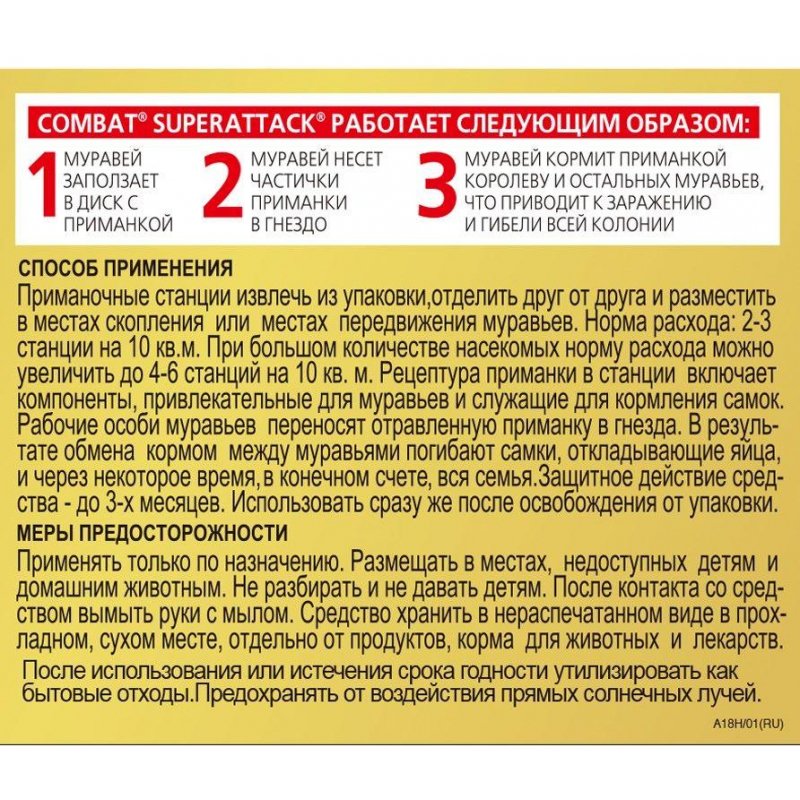 COMBAT® SUPERATTACK® РАБОТАЕТ СЛЕДУЮЩИМ ОБРАЗОМ:

1 МУРАВЕЙ ЗАПОЛЗАЕТ В ДИСК С ПРИМАНКОЙ

2 МУРАВЕЙ НЕСЕТ ЧАСТИЧКИ ПРИМАНКИ В ГНЕЗДО

3 МУРАВЕЙ КОРМИТ ПРИМАНКОЙ КОРОЛЕВУ И ОСТАЛЬНЫХ МУРАВЬЕВ, ЧТО ПРИВОДИТ К ЗАРАЖЕНИЮ И ГИБЕЛИ ВСЕЙ КОЛОНИИ

СПОСОБ ПРИМЕНЕНИЯ

Приманочные станции извлечь из упаковки,отделить друг от друга и разместить в местах скопления или местах передвижения муравьев. Норма расхода: 2-3 станции на 10 кв.м. При большом количестве насекомых норму расхода можно увеличить до 4-6 станций на 10 кв. м. Рецептура приманки в станции включает компоненты, привлекательные для муравьев и служащие для кормления самок. Рабочие особи муравьев переносят отравленную приманку в гнезда. В результате обмена кормом между муравьями погибают самки, откладывающие яйца, и через некоторое время,в конечном счете, вся семья.Защитное действие средства - до 3-х месяцев. Использовать сразу же после освобождения от упаковки.

МЕРЫ ПРЕДОСТОРОЖНОСТИ

Применять только по назначению. Размещать в местах, недоступных детям и домашним животным. Не разбирать и не давать детям. После контакта со средством вымыть руки с мылом. Средство хранить в нераспечатанном виде в прохладном, сухом месте, отдельно от продуктов, корма для животных и лекарств.

После использования или истечения срока годности утилизировать как бытовые отходы.Предохранять от воздействия прямых солнечных лучей.

A18H/01(RU)